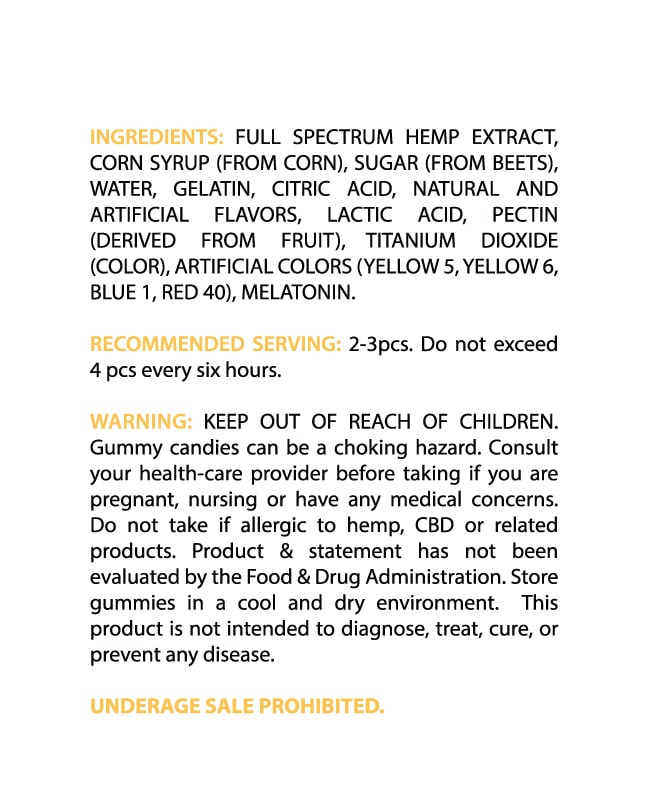 INGREDIENTS: FULL SPECTRUM HEMP EXTRACT, CORN SYRUP (FROM CORN), SUGAR (FROM BEETS), WATER, GELATIN, CITRIC ACID, NATURAL AND ARTIFICIAL FLAVORS, LACTIC ACID, PECTIN (DERIVED FROM FRUIT), TITANIUM DIOXIDE (COLOR), ARTIFICIAL COLORS (YELLOW 5, YELLOW 6, BLUE 1, RED 40), MELATONIN.

RECOMMENDED SERVING: 2-3pcs. Do not exceed 4 pcs every six hours.

WARNING: KEEP OUT OF REACH OF CHILDREN. Gummy candies can be a choking hazard. Consult your health-care provider before taking if you are pregnant, nursing or have any medical concerns. Do not take if allergic to hemp, CBD or related products. Product & statement has not been evaluated by the Food & Drug Administration. Store gummies in a cool and dry environment. This product is not intended to diagnose, treat, cure, or prevent any disease.

UNDERAGE SALE PROHIBITED.